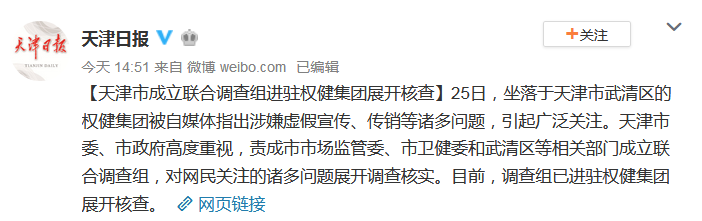 天津日报
TIANJIN DAILY

天津日报

+关注

今天 14:51 来自 微博 weibo.com 已编辑

【天津市成立联合调查组进驻权健集团展开核查】25日，坐落于天津市武清区的权健集团被自媒体指出涉嫌虚假宣传、传销等诸多问题，引起广泛关注。天津市委、市政府高度重视，责成市市场监管委、市卫健委和武清区等相关部门成立联合调查组，对网民关注的诸多问题展开调查核实。目前，调查组已进驻权健集团展开核查。 网页链接